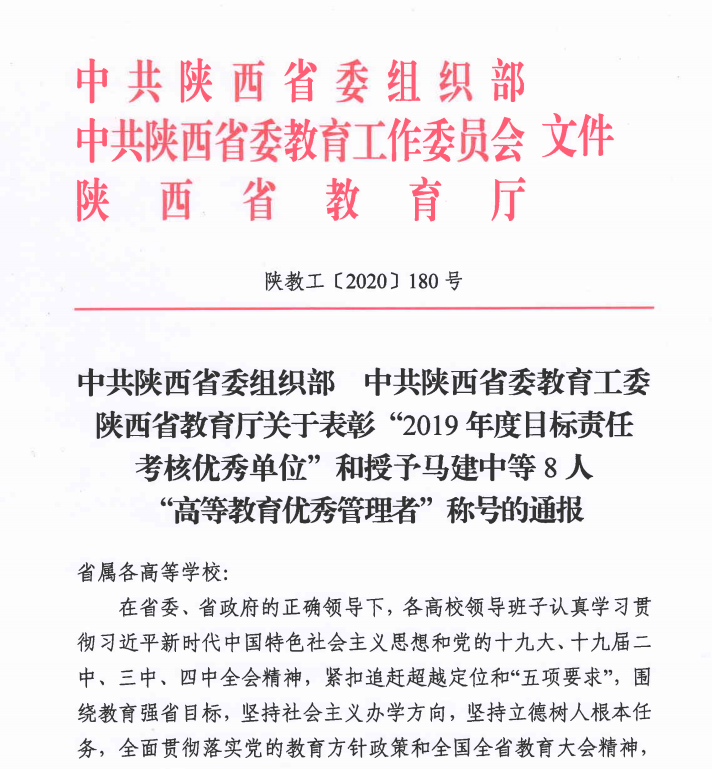 中共陕西省委组织部
中共陕西省委教育工作委员会 文件
陕西省教育厅

陕教工〔2020〕180号

中共陕西省委组织部 中共陕西省委教育工委
陕西省教育厅关于表彰“2019年度目标责任考核优秀单位”和授予马建中等8人“高等教育优秀管理者”称号的通报

省属各高等学校:

在省委、省政府的正确领导下，各高校领导班子认真学习贯彻习近平新时代中国特色社会主义思想和党的十九大、十九届二中、三中、四中全会精神，紧扣追赶超越定位和“五项要求”，围绕教育强省目标，坚持社会主义办学方向，坚持立德树人根本任务，全面贯彻落实党的教育方针政策和全国全省教育大会精神，